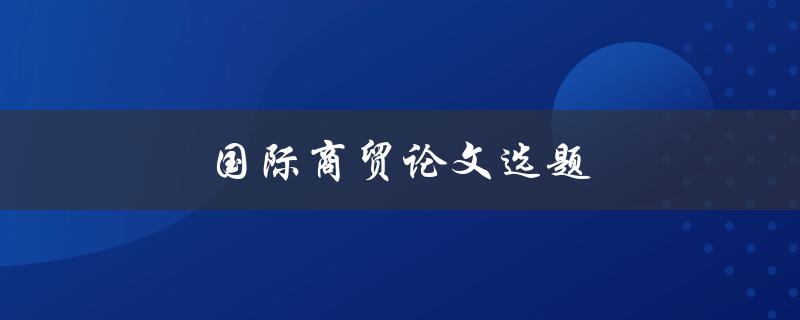 国际商贸论文选题